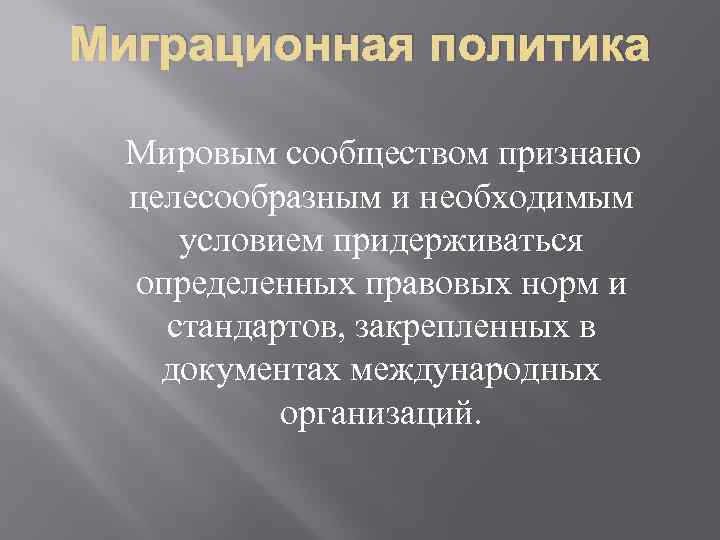 Миграционная политика

Мировым сообществом признано целесообразным и необходимым условием придерживаться определенных правовых норм и стандартов, закрепленных в документах международных организаций.